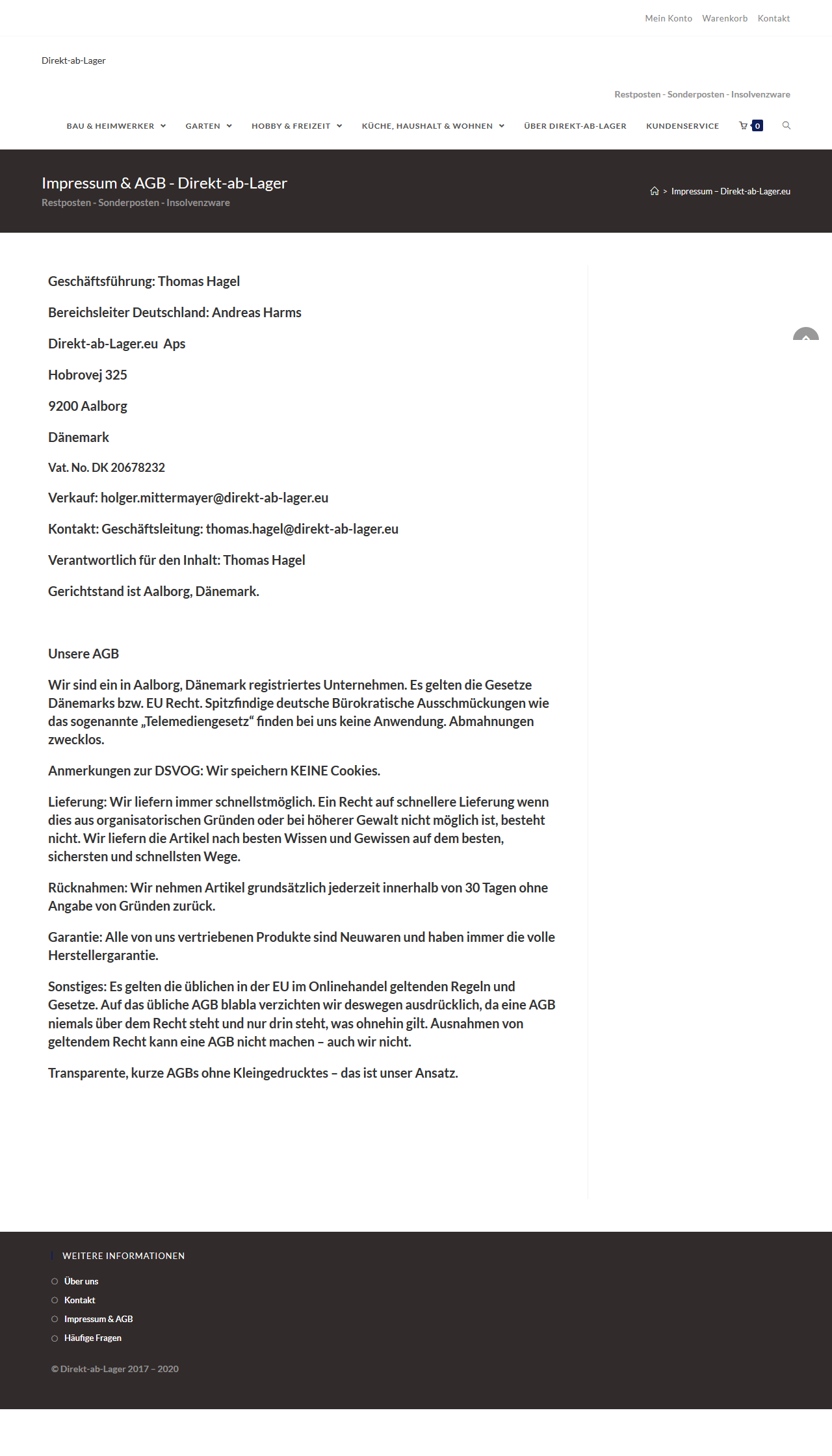 Mein Konto Warenkorb Kontakt

Direkt-ab-Lager

Restposten - Sonderposten - Insolvenzware

BAU & HEIMWERKER GARTEN HOBBY & FREIZEIT KÜCHE, HAUSHALT & WOHNEN ÜBER DIREKT-AB-LAGER KUNDENSERVICE 0

Impressum & AGB - Direkt-ab-Lager

Restposten - Sonderposten - Insolvenzware

> Impressum – Direkt-ab-Lager.eu

Geschäftsführung: Thomas Hagel

Bereichsleiter Deutschland: Andreas Harms

Direkt-ab-Lager.eu Aps

Hobrovej 325

9200 Aalborg

Dänemark

Vat. No. DK 20678232

Verkauf: holger.mittermayer@direkt-ab-lager.eu

Kontakt: Geschäftsleitung: thomas.hagel@direkt-ab-lager.eu

Verantwortlich für den Inhalt: Thomas Hagel

Gerichtstand ist Aalborg, Dänemark.

Unsere AGB

Wir sind ein in Aalborg, Dänemark registriertes Unternehmen. Es gelten die Gesetze Dänemarks bzw. EU Recht. Spitzfindige deutsche Bürokratische Ausschmückungen wie das sogenannte „Telemediengesetz“ finden bei uns keine Anwendung. Abmahnungen zwecklos.

Anmerkungen zur DSVOG: Wir speichern KEINE Cookies.

Lieferung: Wir liefern immer schnellstmöglich. Ein Recht auf schnellere Lieferung wenn dies aus organisatorischen Gründen oder bei höherer Gewalt nicht möglich ist, besteht nicht. Wir liefern die Artikel nach besten Wissen und Gewissen auf dem besten, sichersten und schnellsten Wege.

Rücknahmen: Wir nehmen Artikel grundsätzlich jederzeit innerhalb von 30 Tagen ohne Angabe von Gründen zurück.

Garantie: Alle von uns vertriebenen Produkte sind Neuwaren und haben immer die volle Herstellergarantie.

Sonstiges: Es gelten die üblichen in der EU im Onlinehandel geltenden Regeln und Gesetze. Auf das übliche AGB blabla verzichten wir deswegen ausdrücklich, da eine AGB niemals über dem Recht steht und nur drin steht, was ohnehin gilt. Ausnahmen von geltendem Recht kann eine AGB nicht machen – auch wir nicht.

Transparente, kurze AGBs ohne Kleingedrucktes – das ist unser Ansatz.

WEITERE INFORMATIONEN

Über uns
Kontakt
Impressum & AGB
Häufige Fragen

© Direkt-ab-Lager 2017 – 2020